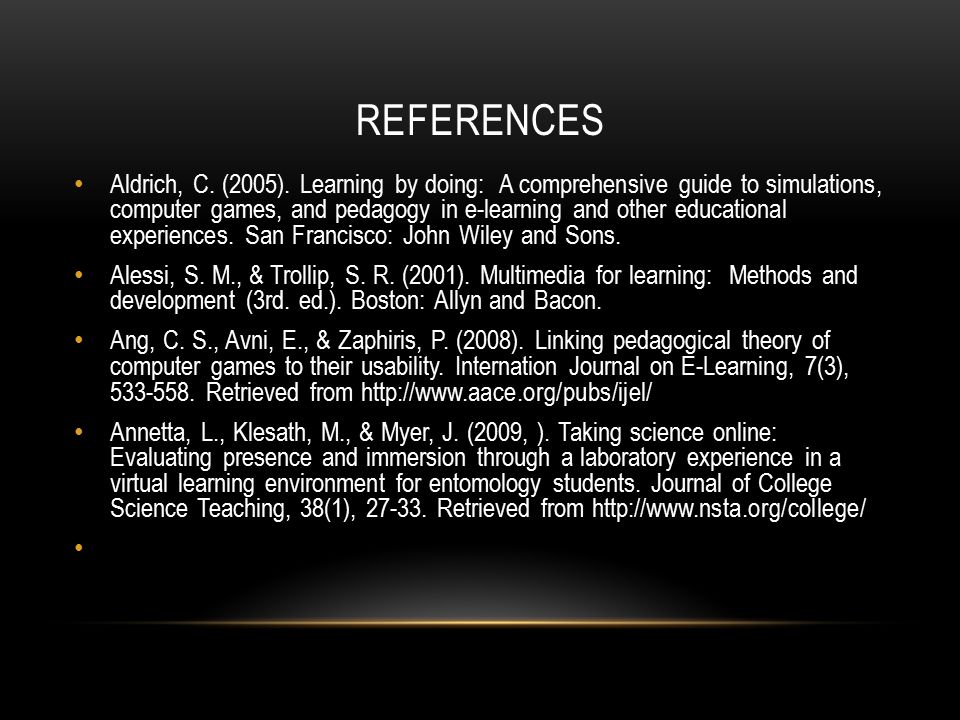 REFERENCES

• Aldrich, C. (2005). Learning by doing: A comprehensive guide to simulations, computer games, and pedagogy in e-learning and other educational experiences. San Francisco: John Wiley and Sons.

• Alessi, S. M., & Trollip, S. R. (2001). Multimedia for learning: Methods and development (3rd. ed.). Boston: Allyn and Bacon.

• Ang, C. S., Avni, E., & Zaphiris, P. (2008). Linking pedagogical theory of computer games to their usability. Internation Journal on E-Learning, 7(3), 533-558. Retrieved from http://www.aace.org/pubs/ijel/

• Annetta, L., Klesath, M., & Myer, J. (2009, ). Taking science online: Evaluating presence and immersion through a laboratory experience in a virtual learning environment for entomology students. Journal of College Science Teaching, 38(1), 27-33. Retrieved from http://www.nsta.org/college/

•